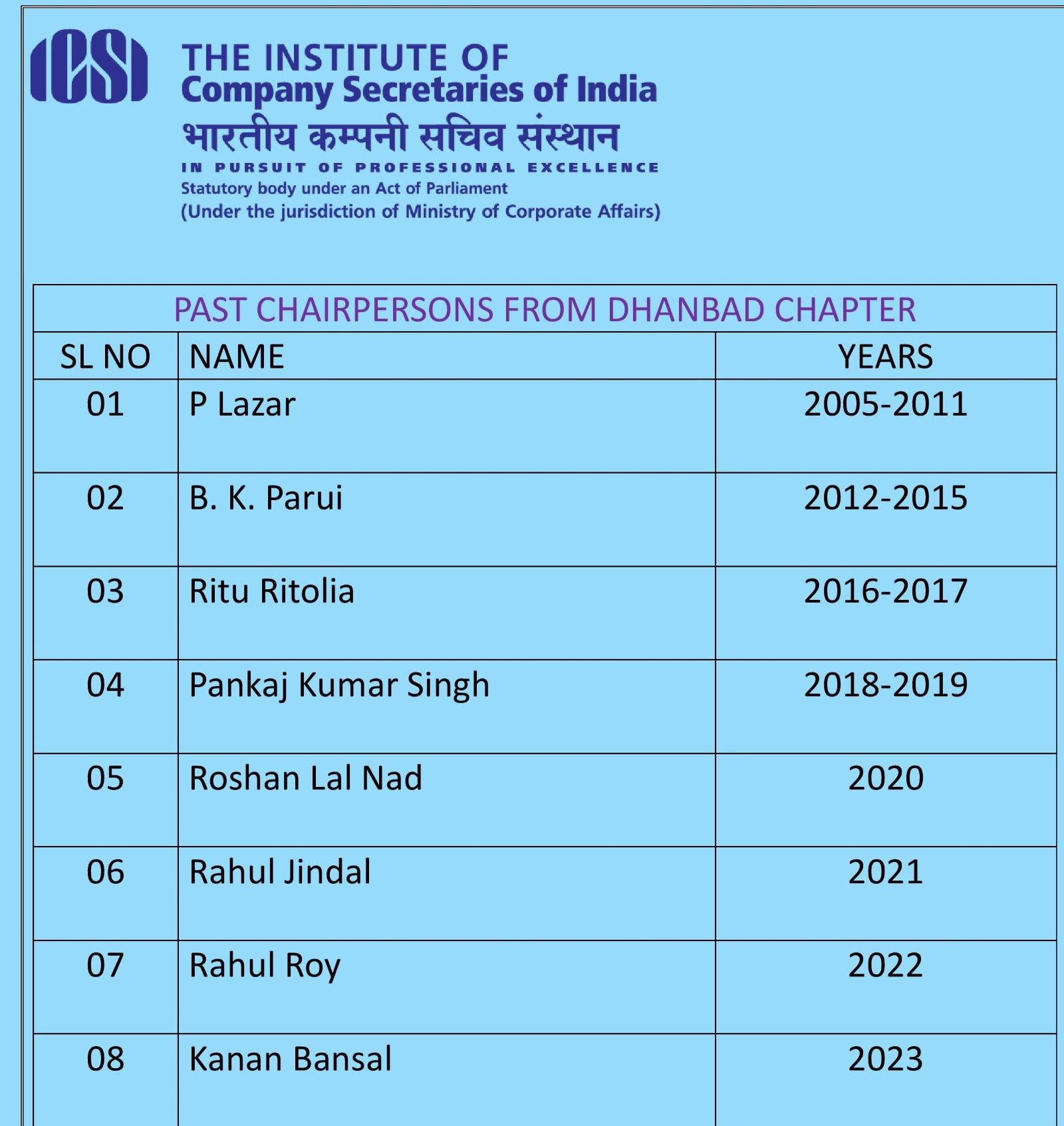 ICSI

THE INSTITUTE OF
Company Secretaries of India
भारतीय कम्पनी सचिव संस्थान
IN PURSUIT OF PROFESSIONAL EXCELLENCE
Statutory body under an Act of Parliament
(Under the jurisdiction of Ministry of Corporate Affairs)

| PAST CHAIRPERSONS FROM DHANBAD CHAPTER | | |
|---|---|---|
| SL NO | NAME | YEARS |
| 01 | P Lazar | 2005-2011 |
| 02 | B. K. Parui | 2012-2015 |
| 03 | Ritu Ritolia | 2016-2017 |
| 04 | Pankaj Kumar Singh | 2018-2019 |
| 05 | Roshan Lal Nad | 2020 |
| 06 | Rahul Jindal | 2021 |
| 07 | Rahul Roy | 2022 |
| 08 | Kanan Bansal | 2023 |